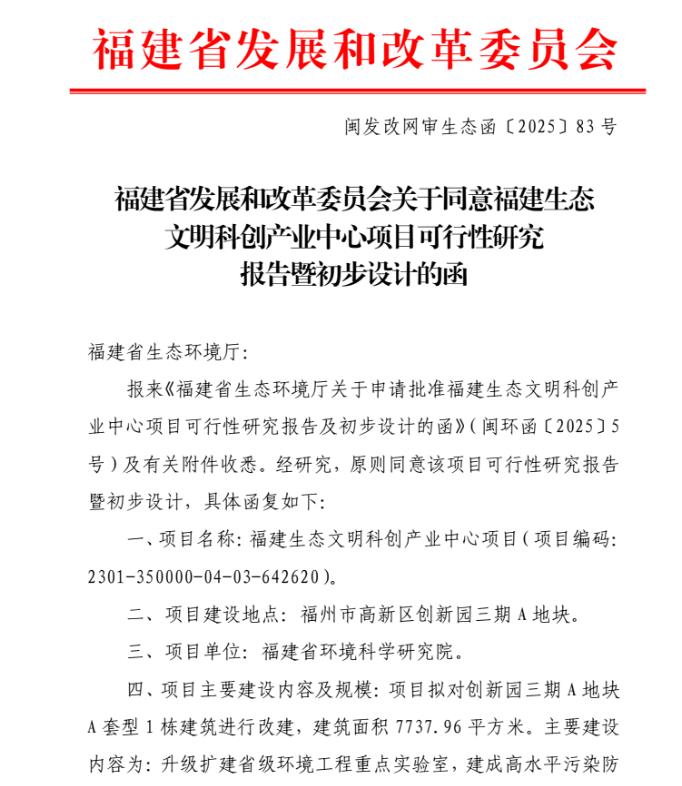 福建省发展和改革委员会

闽发改网审生态函〔2025〕83号

福建省发展和改革委员会关于同意福建生态文明科创产业中心项目可行性研究报告暨初步设计的函

福建省生态环境厅:

报来《福建省生态环境厅关于申请批准福建生态文明科创产业中心项目可行性研究报告及初步设计的函》(闽环函〔2025〕5号)及有关附件收悉。经研究,原则同意该项目可行性研究报告暨初步设计,具体函复如下:

一、项目名称:福建生态文明科创产业中心项目(项目编码:2301-350000-04-03-642620)。

二、项目建设地点:福州市高新区创新园三期A地块。

三、项目单位:福建省环境科学研究院。

四、项目主要建设内容及规模:项目拟对创新园三期A地块A套型1栋建筑进行改建,建筑面积7737.96平方米。主要建设内容为:升级扩建省级环境工程重点实验室,建成高水平污染防